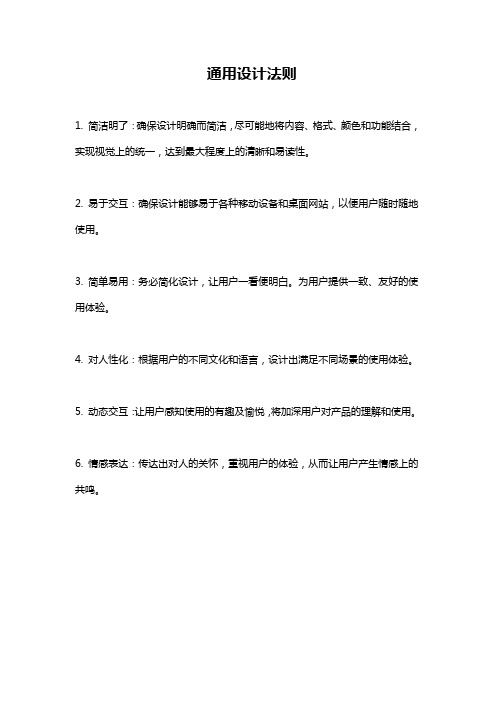 通用设计法则

1. 简洁明了：确保设计明确而简洁，尽可能地将内容、格式、颜色和功能结合，实现视觉上的统一，达到最大程度上的清晰和易读性。

2. 易于交互：确保设计能够易于各种移动设备和桌面网站，以便用户随时随地使用。

3. 简单易用：务必简化设计，让用户一看便明白。为用户提供一致、友好的使用体验。

4. 对人性化：根据用户的不同文化和语言，设计出满足不同场景的使用体验。

5. 动态交互：让用户感知使用的有趣及愉悦，将加深用户对产品的理解和使用。

6. 情感表达：传达出对人的关怀，重视用户的体验，从而让用户产生情感上的共鸣。